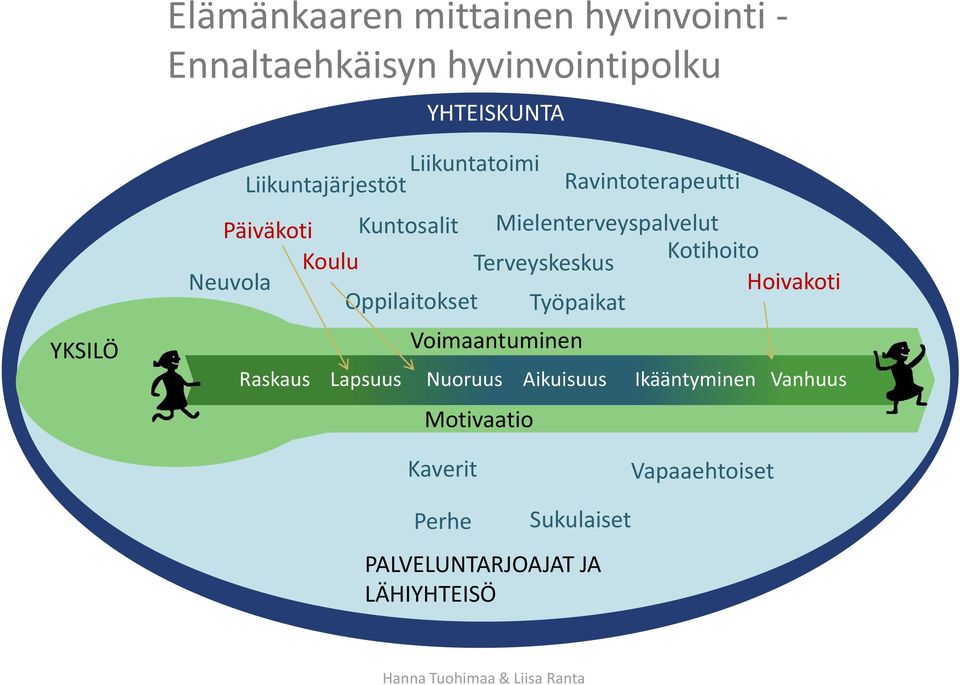 Elämänkaaren mittainen hyvinvointi - Ennaltaehkäisyn hyvinvointipolku

YHTEISKUNTA

Liikuntatoimi

Liikuntajärjestöt

Ravintoterapeutti

Päiväkoti

Kuntosalit

Mielenterveyspalvelut

Koulu

Terveyskeskus

Kotihoito

Neuvola

Hoivakoti

Oppilaitokset

Työpaikat

YKSILÖ

Voimaantuminen

Raskaus Lapsuus Nuoruus Aikuisuus Ikääntyminen Vanhuus

Motivaatio

Kaverit

Vapaaehtoiset

Perhe

Sukulaiset

PALVELUNTARJOAJAT JA LÄHIYHTEISÖ

Hanna Tuohimaa & Liisa Ranta